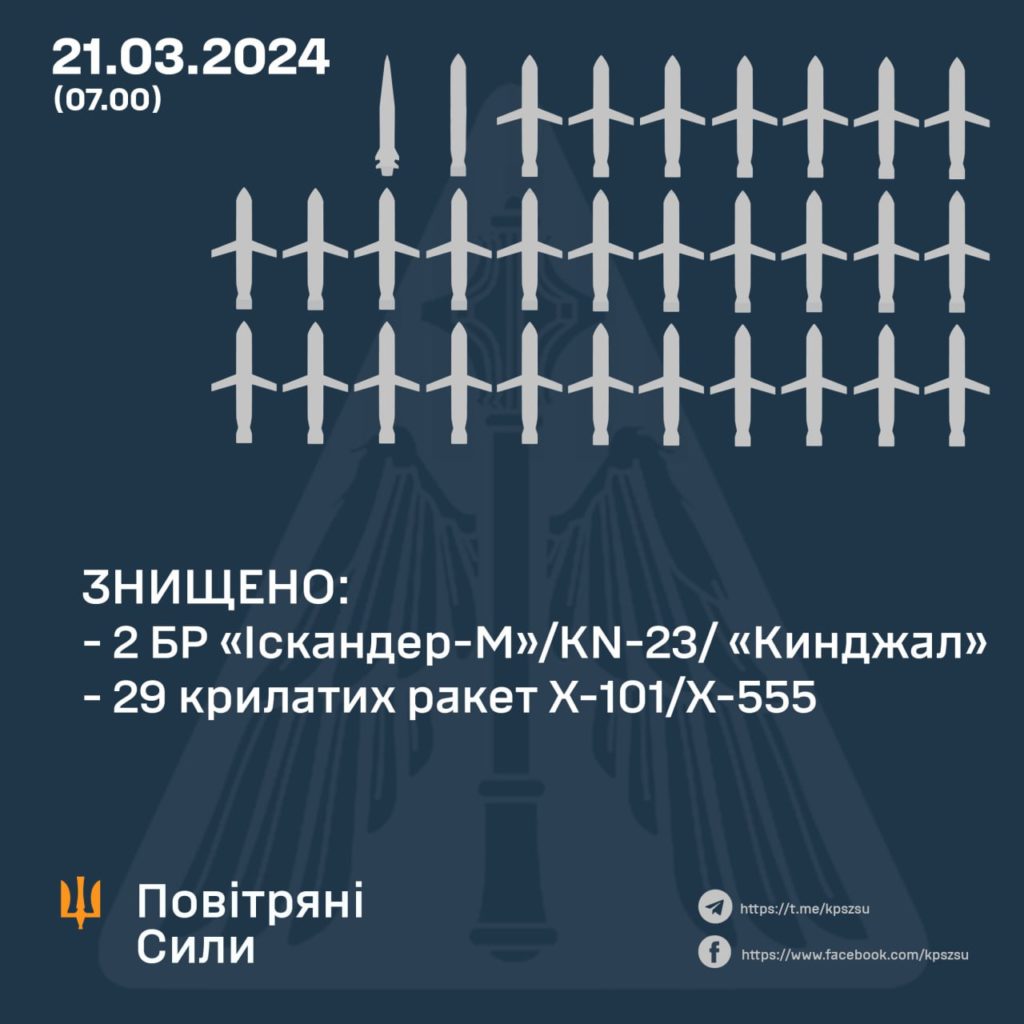 21.03.2024
(07.00)

ЗНИЩЕНО:
- 2 БР «Іскандер-М»/KN-23/ «Кинджал»
- 29 крилатих ракет Х-101/Х-555

Повітряні Сили

https://t.me/kpszsu
https://www.facebook.com/kpszsu